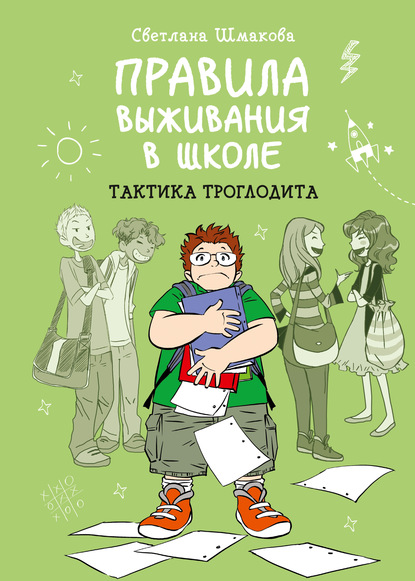 Светлана Шмакова

ПРАВИЛА ВЫЖИВАНИЯ В ШКОЛЕ

ТАКТИКА ТРОГЛОДИТА